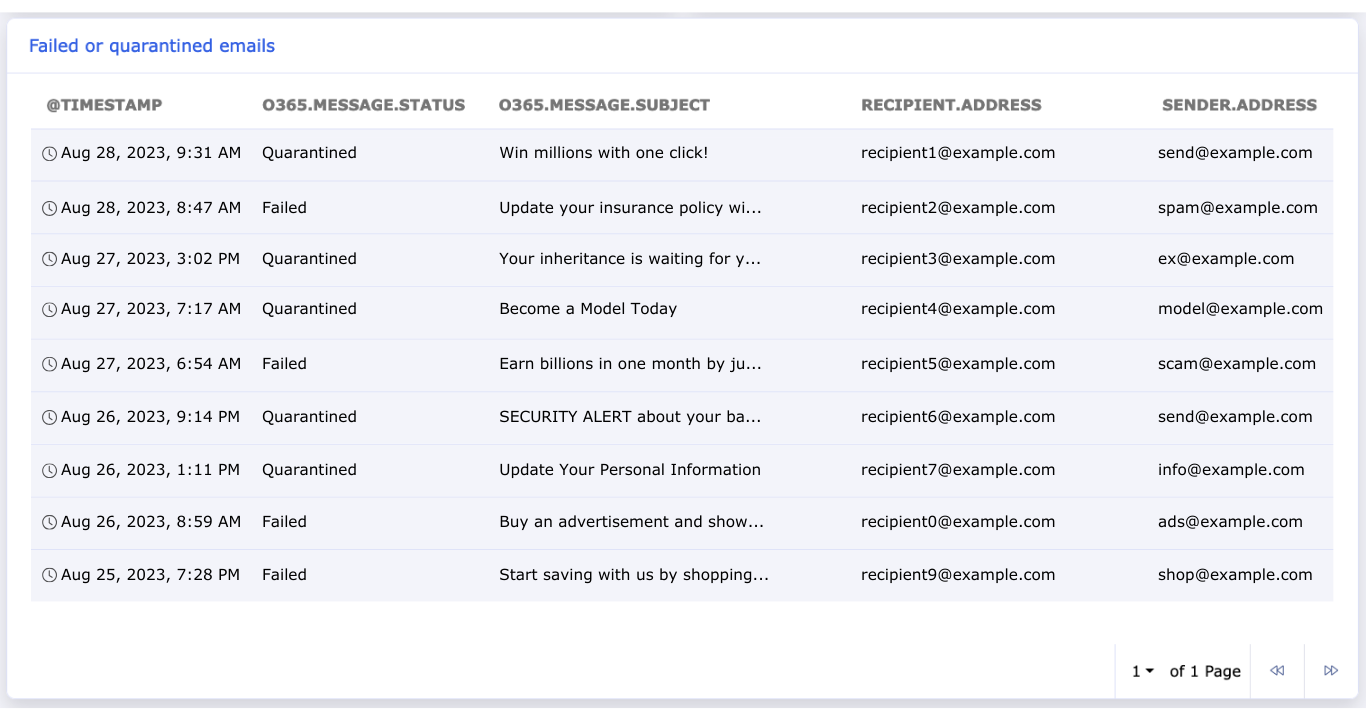 Failed or quarantined emails

| @TIMESTAMP | O365.MESSAGE.STATUS | O365.MESSAGE.SUBJECT | RECIPIENT.ADDRESS | SENDER.ADDRESS |
|---|---|---|---|---|
| Aug 28, 2023, 9:31 AM | Quarantined | Win millions with one click! | recipient1@example.com | send@example.com |
| Aug 28, 2023, 8:47 AM | Failed | Update your insurance policy wi... | recipient2@example.com | spam@example.com |
| Aug 27, 2023, 3:02 PM | Quarantined | Your inheritance is waiting for y... | recipient3@example.com | ex@example.com |
| Aug 27, 2023, 7:17 AM | Quarantined | Become a Model Today | recipient4@example.com | model@example.com |
| Aug 27, 2023, 6:54 AM | Failed | Earn billions in one month by ju... | recipient5@example.com | scam@example.com |
| Aug 26, 2023, 9:14 PM | Quarantined | SECURITY ALERT about your ba... | recipient6@example.com | send@example.com |
| Aug 26, 2023, 1:11 PM | Quarantined | Update Your Personal Information | recipient7@example.com | info@example.com |
| Aug 26, 2023, 8:59 AM | Failed | Buy an advertisement and show... | recipient0@example.com | ads@example.com |
| Aug 25, 2023, 7:28 PM | Failed | Start saving with us by shopping... | recipient9@example.com | shop@example.com |

1 of 1 Page